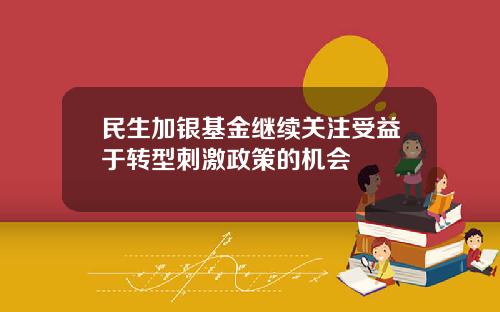 民生加银基金继续关注受益于转型刺激政策的机会